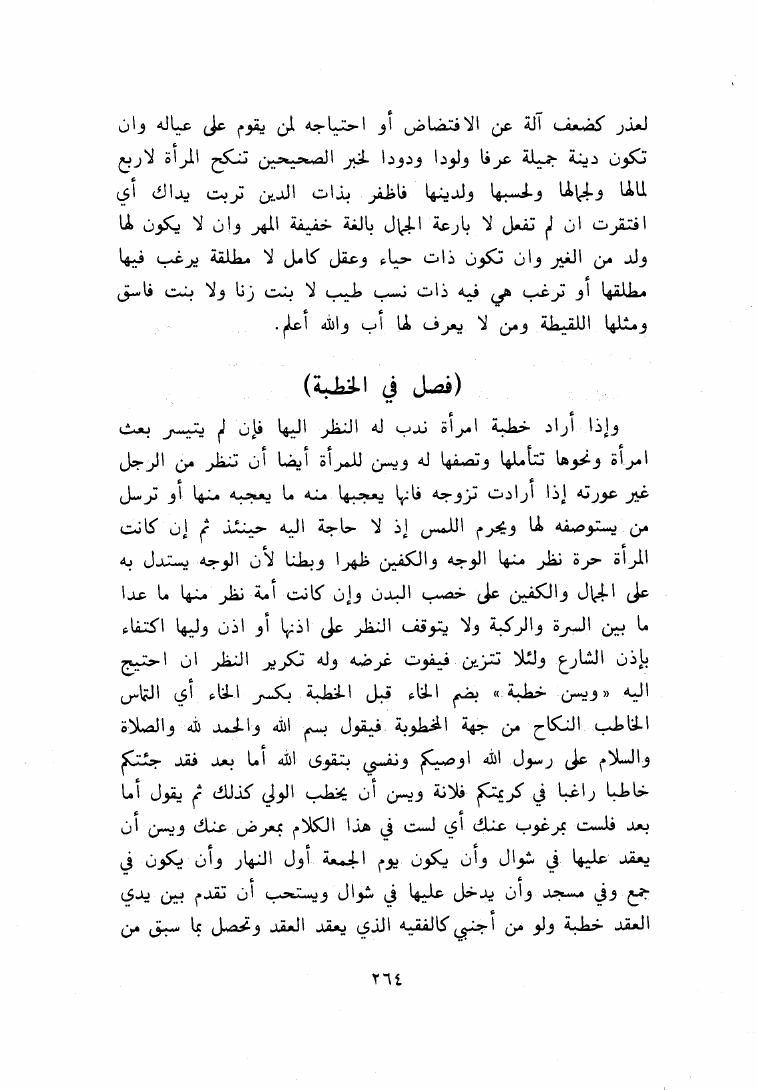 لعذر كضعف آلة عن الافتضاض أو احتياجه لمن يقوم على عياله وان تكون دينة جميلة عرفا ولودا ودودا لخبر الصحيحين تنكح المرأة لاربع لمالها ولجمالها ولحسبها ولدينها فاظفر بذات الدين تربت يداك أي افتقرت ان لم تفعل لا بارعة الجمال بالغة خفيفة المهر وان لا يكون لها ولد من الغير وان تكون ذات حياء وعقل كامل لا مطلقة يرغب فيها مطلقها أو ترغب هي فيه ذات نسب طيب لا بنت زنا ولا بنت فاسق ومثلها اللقيطة ومن لا يعرف لها أب والله أعلم.

(فصل في الخطبة)

وإذا أراد خطبة امرأة ندب له النظر اليها فإن لم يتيسر بعث امرأة ونحوها تتأملها وتصفها له ويسن للمرأة أيضا أن تنظر من الرجل غير عورته إذا أرادت تزوجه فانها يعجبها منه ما يعجبه منها أو ترسل من يستوصفه لها ويحرم اللمس إذ لا حاجة اليه حينئذ ثم إن كانت المرأة حرة نظر منها الوجه والكفين ظهرا وبطنا لأن الوجه يستدل به على الجمال والكفين على خصب البدن وإن كانت أمة نظر منها ما عدا ما بين السرة والركبة ولا يتوقف النظر على اذنها أو اذن وليها اكتفاء بإذن الشارع ولئلا تتزين فيفوت غرضه وله تكرير النظر ان احتيج اليه «ويسن خطبة» بضم الخاء قبل الخطبة بكسر الخاء أي التماس الخاطب النكاح من جهة المخطوبة فيقول بسم الله والحمد لله والصلاة والسلام على رسول الله اوصيكم ونفسي بتقوى الله أما بعد فقد جئتكم خاطبا راغبا في كريمتكم فلانة ويسن أن يخطب الولي كذلك ثم يقول أما بعد فلست بمرغوب عنك أي لست في هذا الكلام بمعرض عنك ويسن أن يعقد عليها في شوال وأن يكون يوم الجمعة أول النهار وأن يكون في جمع وفي مسجد وأن يدخل عليها في شوال ويستحب أن تقدم بين يدي العقد خطبة ولو من أجنبي كالفقيه الذي يعقد العقد وتحصل بما سبق من

٢٦٤